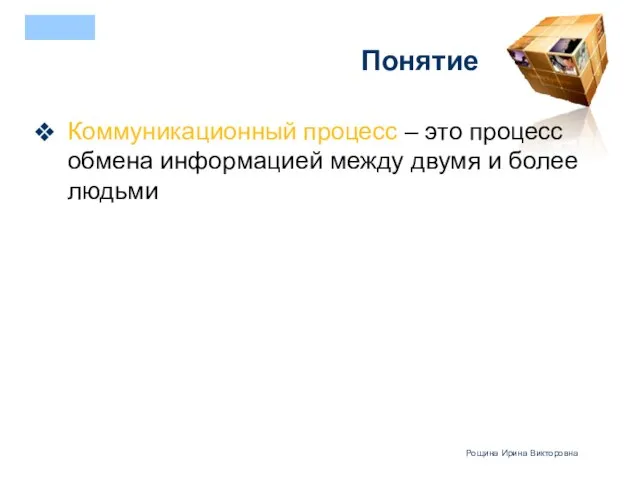 Понятие

❖ Коммуникационный процесс – это процесс обмена информацией между двумя и более людьми

Рощина Ирина Викторовна